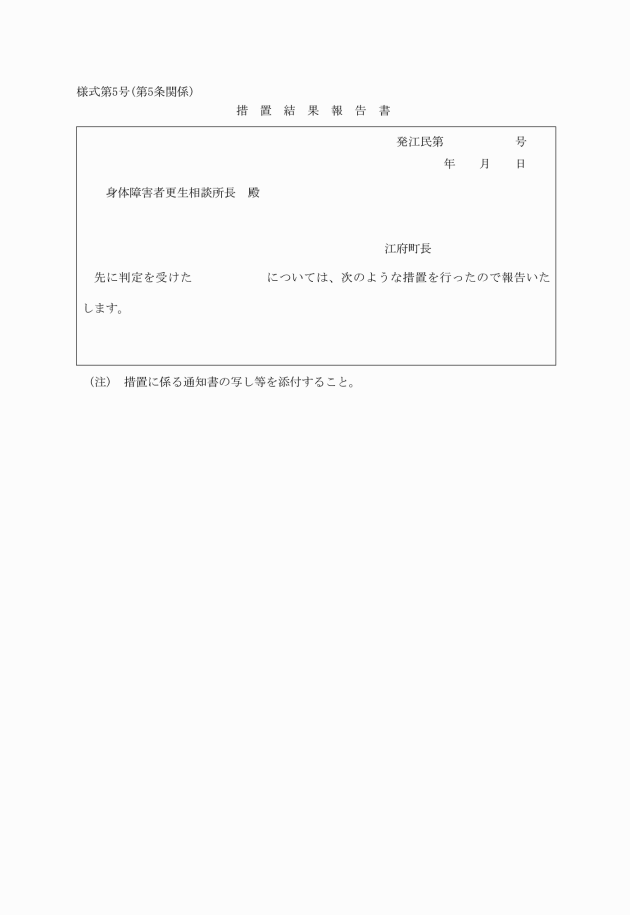 様式第5号(第5条関係)

措 置 結 果 報 告 書

発江民第　　　　　号

年　　月　　日

身体障害者更生相談所長　殿

江府町長

先に判定を受けた　　　　　　については、次のような措置を行ったので報告いたします。

(注)　措置に係る通知書の写し等を添付すること。